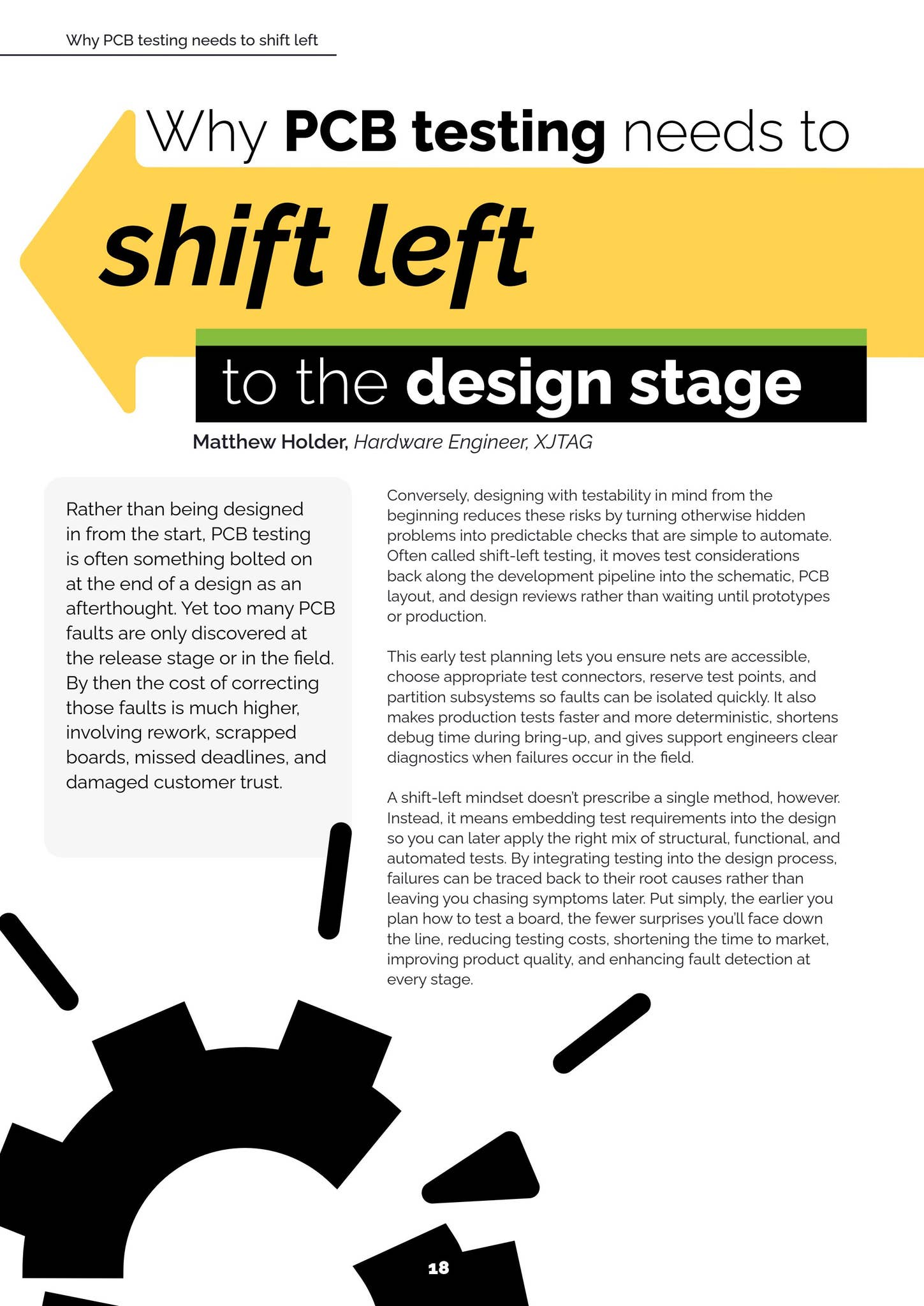 Why PCB testing needs to shift left

Why PCB testing needs to

shift left

to the design stage

Matthew Holder, Hardware Engineer, XJTAG

Rather than being designed in from the start, PCB testing is often something bolted on at the end of a design as an afterthought. Yet too many PCB faults are only discovered at the release stage or in the field. By then the cost of correcting those faults is much higher, involving rework, scrapped boards, missed deadlines, and damaged customer trust.

Conversely, designing with testability in mind from the beginning reduces these risks by turning otherwise hidden problems into predictable checks that are simple to automate. Often called shift-left testing, it moves test considerations back along the development pipeline into the schematic, PCB layout, and design reviews rather than waiting until prototypes or production.

This early test planning lets you ensure nets are accessible, choose appropriate test connectors, reserve test points, and partition subsystems so faults can be isolated quickly. It also makes production tests faster and more deterministic, shortens debug time during bring-up, and gives support engineers clear diagnostics when failures occur in the field.

A shift-left mindset doesn't prescribe a single method, however. Instead, it means embedding test requirements into the design so you can later apply the right mix of structural, functional, and automated tests. By integrating testing into the design process, failures can be traced back to their root causes rather than leaving you chasing symptoms later. Put simply, the earlier you plan how to test a board, the fewer surprises you'll face down the line, reducing testing costs, shortening the time to market, improving product quality, and enhancing fault detection at every stage.

18